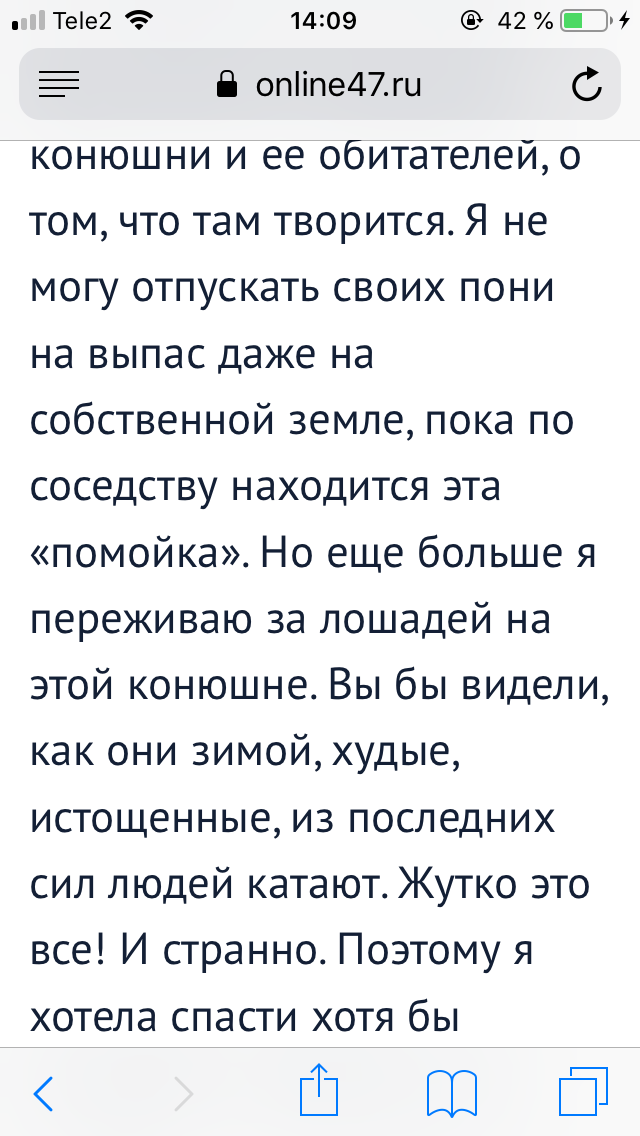 Tele2 14:09 42 %

online47.ru

конюшни и ее обитателей, о том, что там творится. Я не могу отпускать своих пони на выпас даже на собственной земле, пока по соседству находится эта «помойка». Но еще больше я переживаю за лошадей на этой конюшне. Вы бы видели, как они зимой, худые, истощенные, из последних сил людей катают. Жутко это все! И странно. Поэтому я хотела спасти хотя бы